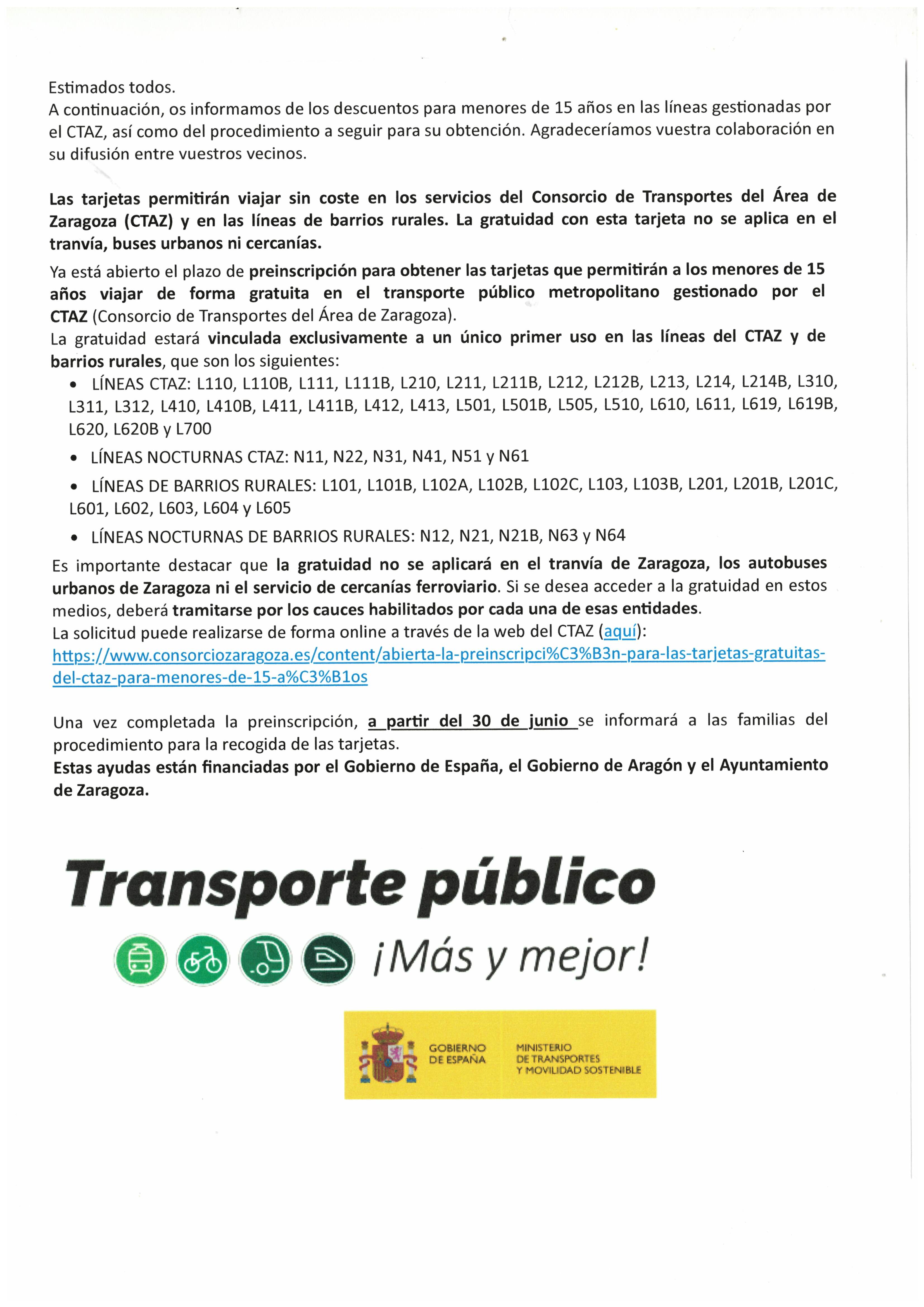 Estimados todos.
A continuación, os informamos de los descuentos para menores de 15 años en las líneas gestionadas por el CTAZ, así como del procedimiento a seguir para su obtención. Agradeceríamos vuestra colaboración en su difusión entre vuestros vecinos.

Las tarjetas permitirán viajar sin coste en los servicios del Consorcio de Transportes del Área de Zaragoza (CTAZ) y en las líneas de barrios rurales. La gratuidad con esta tarjeta no se aplica en el tranvía, buses urbanos ni cercanías.

Ya está abierto el plazo de preinscripción para obtener las tarjetas que permitirán a los menores de 15 años viajar de forma gratuita en el transporte público metropolitano gestionado por el CTAZ (Consorcio de Transportes del Área de Zaragoza).
La gratuidad estará vinculada exclusivamente a un único primer uso en las líneas del CTAZ y de barrios rurales, que son los siguientes:
• LÍNEAS CTAZ: L110, L110B, L111, L111B, L210, L211, L211B, L212, L212B, L213, L214, L214B, L310, L311, L312, L410, L410B, L411, L411B, L412, L413, L501, L501B, L505, L510, L610, L611, L619, L619B, L620, L620B y L700
• LÍNEAS NOCTURNAS CTAZ: N11, N22, N31, N41, N51 y N61
• LÍNEAS DE BARRIOS RURALES: L101, L101B, L102A, L102B, L102C, L103, L103B, L201, L201B, L201C, L601, L602, L603, L604 y L605
• LÍNEAS NOCTURNAS DE BARRIOS RURALES: N12, N21, N21B, N63 y N64
Es importante destacar que la gratuidad no se aplicará en el tranvía de Zaragoza, los autobuses urbanos de Zaragoza ni el servicio de cercanías ferroviario. Si se desea acceder a la gratuidad en estos medios, deberá tramitarse por los cauces habilitados por cada una de esas entidades.
La solicitud puede realizarse de forma online a través de la web del CTAZ (aquí):
https://www.consorciozaragoza.es/content/abierta-la-preinscripci%C3%B3n-para-las-tarjetas-gratuitas-del-ctaz-para-menores-de-15-a%C3%B1os

Una vez completada la preinscripción, a partir del 30 de junio se informará a las familias del procedimiento para la recogida de las tarjetas.
Estas ayudas están financiadas por el Gobierno de España, el Gobierno de Aragón y el Ayuntamiento de Zaragoza.

Transporte público
¡Más y mejor!

GOBIERNO DE ESPAÑA
MINISTERIO DE TRANSPORTES Y MOVILIDAD SOSTENIBLE